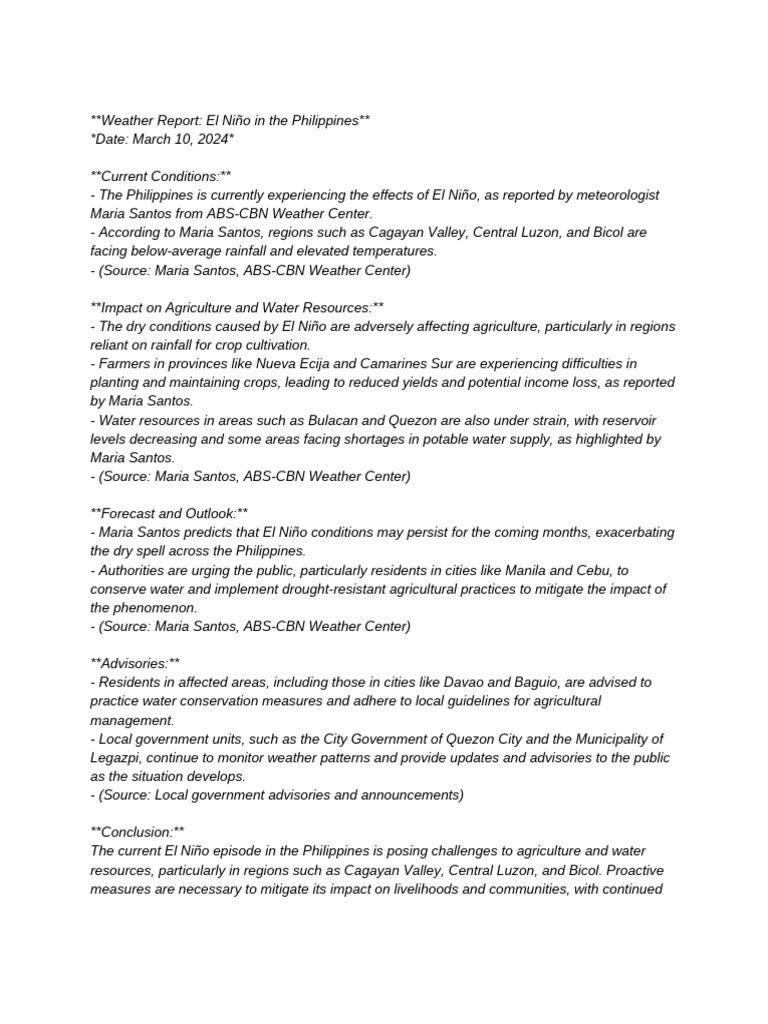 **Weather Report: El Niño in the Philippines**
*Date: March 10, 2024*

**Current Conditions:**
- The Philippines is currently experiencing the effects of El Niño, as reported by meteorologist Maria Santos from ABS-CBN Weather Center.
- According to Maria Santos, regions such as Cagayan Valley, Central Luzon, and Bicol are facing below-average rainfall and elevated temperatures.
- (Source: Maria Santos, ABS-CBN Weather Center)

**Impact on Agriculture and Water Resources:**
- The dry conditions caused by El Niño are adversely affecting agriculture, particularly in regions reliant on rainfall for crop cultivation.
- Farmers in provinces like Nueva Ecija and Camarines Sur are experiencing difficulties in planting and maintaining crops, leading to reduced yields and potential income loss, as reported by Maria Santos.
- Water resources in areas such as Bulacan and Quezon are also under strain, with reservoir levels decreasing and some areas facing shortages in potable water supply, as highlighted by Maria Santos.
- (Source: Maria Santos, ABS-CBN Weather Center)

**Forecast and Outlook:**
- Maria Santos predicts that El Niño conditions may persist for the coming months, exacerbating the dry spell across the Philippines.
- Authorities are urging the public, particularly residents in cities like Manila and Cebu, to conserve water and implement drought-resistant agricultural practices to mitigate the impact of the phenomenon.
- (Source: Maria Santos, ABS-CBN Weather Center)

**Advisories:**
- Residents in affected areas, including those in cities like Davao and Baguio, are advised to practice water conservation measures and adhere to local guidelines for agricultural management.
- Local government units, such as the City Government of Quezon City and the Municipality of Legazpi, continue to monitor weather patterns and provide updates and advisories to the public as the situation develops.
- (Source: Local government advisories and announcements)

**Conclusion:**
The current El Niño episode in the Philippines is posing challenges to agriculture and water resources, particularly in regions such as Cagayan Valley, Central Luzon, and Bicol. Proactive measures are necessary to mitigate its impact on livelihoods and communities, with continued